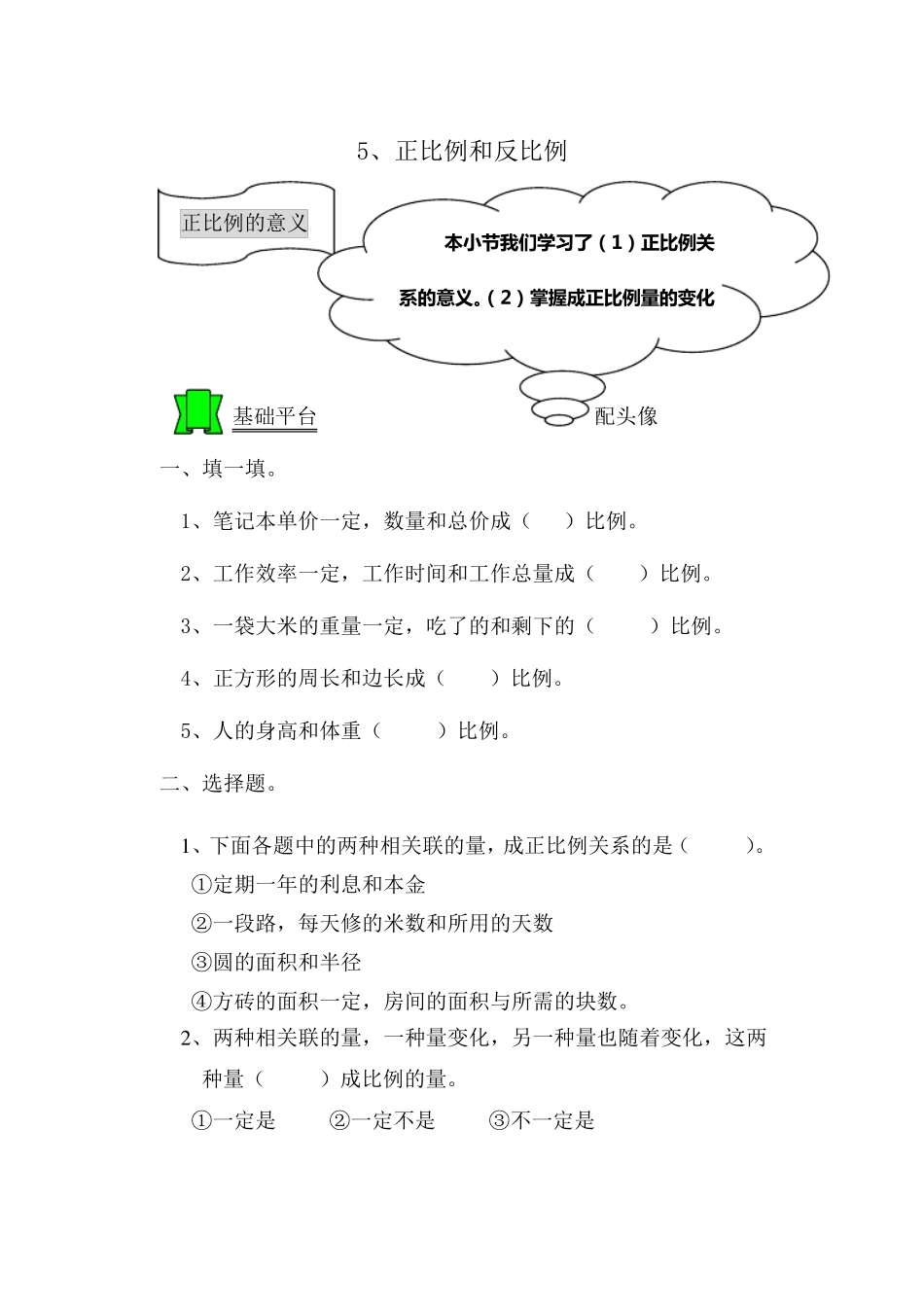 5、正比例和反比例

正比例的意义

本小节我们学习了（1）正比例关系的意义。（2）掌握成正比例量的变化

基础平台

配头像

一、填一填。

1、笔记本单价一定，数量和总价成（　　）比例。

2、工作效率一定，工作时间和工作总量成（　　）比例。

3、一袋大米的重量一定，吃了的和剩下的（　　）比例。

4、正方形的周长和边长成（　　）比例。

5、人的身高和体重（　　）比例。

二、选择题。

1、下面各题中的两种相关联的量，成正比例关系的是（　　）。
①定期一年的利息和本金
②一段路，每天修的米数和所用的天数
③圆的面积和半径
④方砖的面积一定，房间的面积与所需的块数。

2、两种相关联的量，一种量变化，另一种量也随着变化，这两种量（　　）成比例的量。
①一定是　②一定不是　③不一定是